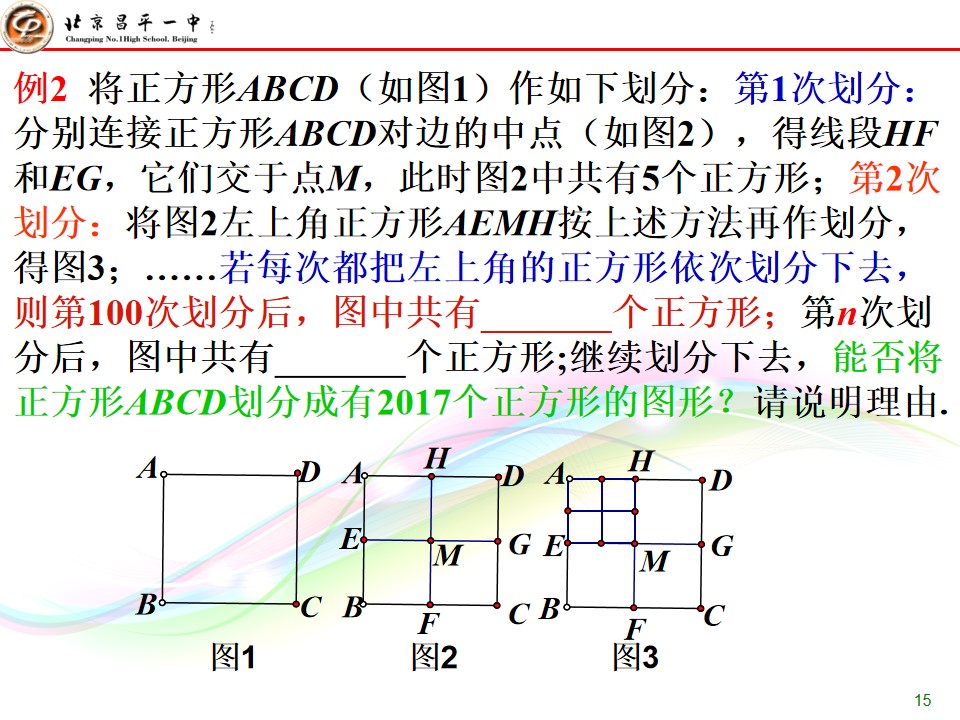 北京昌平一中
Changping No.1High School. Beijing

例2 将正方形ABCD（如图1）作如下划分：第1次划分：分别连接正方形ABCD对边的中点（如图2），得线段HF和EG，它们交于点M，此时图2中共有5个正方形；第2次划分：将图2左上角正方形AEMH按上述方法再作划分，得图3；……若每次都把左上角的正方形依次划分下去，则第100次划分后，图中共有____个正方形；第n次划分后，图中共有____个正方形;继续划分下去，能否将正方形ABCD划分成有2017个正方形的图形？请说明理由.

A
D
B
C
图1

A
H
D
E
M
G
B
F
C
图2

A
H
D
E
M
G
B
F
C
图3

15